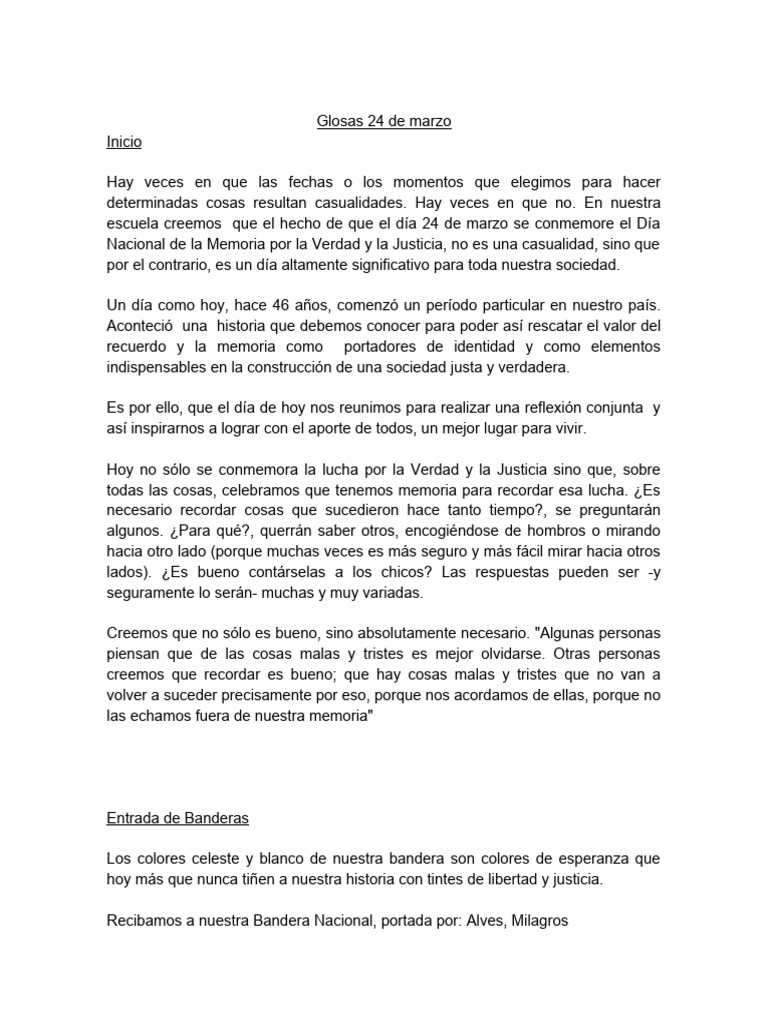 Glosas 24 de marzo

Inicio

Hay veces en que las fechas o los momentos que elegimos para hacer determinadas cosas resultan casualidades. Hay veces en que no. En nuestra escuela creemos que el hecho de que el día 24 de marzo se conmemore el Día Nacional de la Memoria por la Verdad y la Justicia, no es una casualidad, sino que por el contrario, es un día altamente significativo para toda nuestra sociedad.

Un día como hoy, hace 46 años, comenzó un período particular en nuestro país. Aconteció una historia que debemos conocer para poder así rescatar el valor del recuerdo y la memoria como portadores de identidad y como elementos indispensables en la construcción de una sociedad justa y verdadera.

Es por ello, que el día de hoy nos reunimos para realizar una reflexión conjunta y así inspirarnos a lograr con el aporte de todos, un mejor lugar para vivir.

Hoy no sólo se conmemora la lucha por la Verdad y la Justicia sino que, sobre todas las cosas, celebramos que tenemos memoria para recordar esa lucha. ¿Es necesario recordar cosas que sucedieron hace tanto tiempo?, se preguntarán algunos. ¿Para qué?, querrán saber otros, encogiéndose de hombros o mirando hacia otro lado (porque muchas veces es más seguro y más fácil mirar hacia otros lados). ¿Es bueno contárselas a los chicos? Las respuestas pueden ser -y seguramente lo serán- muchas y muy variadas.

Creemos que no sólo es bueno, sino absolutamente necesario. "Algunas personas piensan que de las cosas malas y tristes es mejor olvidarse. Otras personas creemos que recordar es bueno; que hay cosas malas y tristes que no van a volver a suceder precisamente por eso, porque nos acordamos de ellas, porque no las echamos fuera de nuestra memoria"

Entrada de Banderas

Los colores celeste y blanco de nuestra bandera son colores de esperanza que hoy más que nunca tiñen a nuestra historia con tintes de libertad y justicia.

Recibamos a nuestra Bandera Nacional, portada por: Alves, Milagros